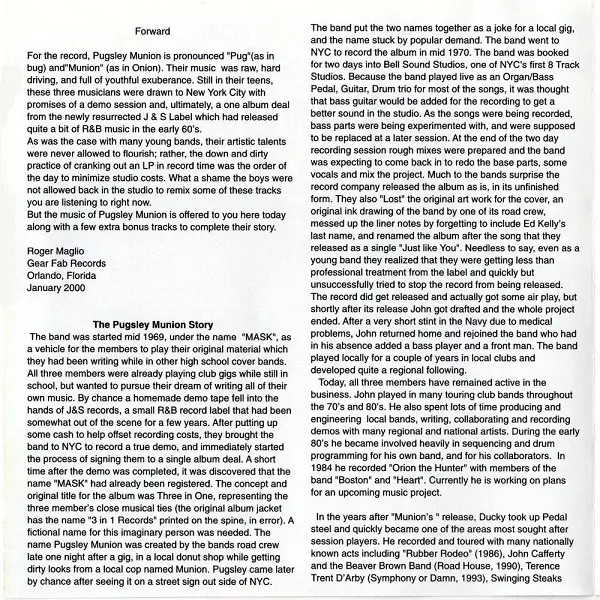 Forward

For the record, Pugsley Munion is pronounced "Pug"(as in bug) and"Munion" (as in Onion). Their music was raw, hard driving, and full of youthful exuberance. Still in their teens, these three musicians were drawn to New York City with promises of a demo session and, ultimately, a one album deal from the newly resurrected J & S Label which had released quite a bit of R&B music in the early 60's.
As was the case with many young bands, their artistic talents were never allowed to flourish; rather, the down and dirty practice of cranking out an LP in record time was the order of the day to minimize studio costs. What a shame the boys were not allowed back in the studio to remix some of these tracks you are listening to right now.
But the music of Pugsley Munion is offered to you here today along with a few extra bonus tracks to complete their story.

Roger Maglio
Gear Fab Records
Orlando, Florida
January 2000

The Pugsley Munion Story
The band was started mid 1969, under the name "MASK", as a vehicle for the members to play their original material which they had been writing while in other high school cover bands. All three members were already playing club gigs while still in school, but wanted to pursue their dream of writing all of their own music. By chance a homemade demo tape fell into the hands of J&S records, a small R&B record label that had been somewhat out of the scene for a few years. After putting up some cash to help offset recording costs, they brought the band to NYC to record a true demo, and immediately started the process of signing them to a single album deal. A short time after the demo was completed, it was discovered that the name "MASK" had already been registered. The concept and original title for the album was Three in One, representing the three member's close musical ties (the original album jacket has the name "3 in 1 Records" printed on the spine, in error). A fictional name for this imaginary person was needed. The name Pugsley Munion was created by the bands road crew late one night after a gig, in a local donut shop while getting dirty looks from a local cop named Munion. Pugsley came later by chance after seeing it on a street sign out side of NYC.

The band put the two names together as a joke for a local gig, and the name stuck by popular demand. The band went to NYC to record the album in mid 1970. The band was booked for two days into Bell Sound Studios, one of NYC's first 8 Track Studios. Because the band played live as an Organ/Bass Pedal, Guitar, Drum trio for most of the songs, it was thought that bass guitar would be added for the recording to get a better sound in the studio. As the songs were being recorded, bass parts were being experimented with, and were supposed to be replaced at a later session. At the end of the two day recording session rough mixes were prepared and the band was expecting to come back in to redo the base parts, some vocals and mix the project. Much to the bands surprise the record company released the album as is, in its unfinished form. They also "Lost" the original art work for the cover, an original ink drawing of the band by one of its road crew, messed up the liner notes by forgetting to include Ed Kelly's last name, and renamed the album after the song that they released as a single "Just like You". Needless to say, even as a young band they realized that they were getting less than professional treatment from the label and quickly but unsuccessfully tried to stop the record from being released. The record did get released and actually got some air play, but shortly after its release John got drafted and the whole project ended. After a very short stint in the Navy due to medical problems, John returned home and rejoined the band who had in his absence added a bass player and a front man. The band played locally for a couple of years in local clubs and developed quite a regional following.
Today, all three members have remained active in the business. John played in many touring club bands throughout the 70's and 80's. He also spent lots of time producing and engineering local bands, writing, collaborating and recording demos with many regional and national artists. During the early 80's he became involved heavily in sequencing and drum programming for his own band, and for his collaborators. In 1984 he recorded "Orion the Hunter" with members of the band "Boston" and "Heart". Currently he is working on plans for an upcoming music project.

In the years after "Munion's " release, Ducky took up Pedal steel and quickly became one of the areas most sought after session players. He recorded and toured with many nationally known acts including "Rubber Rodeo" (1986), John Cafferty and the Beaver Brown Band (Road House, 1990), Terence Trent D'Arby (Symphony or Damn, 1993), Swinging Steaks